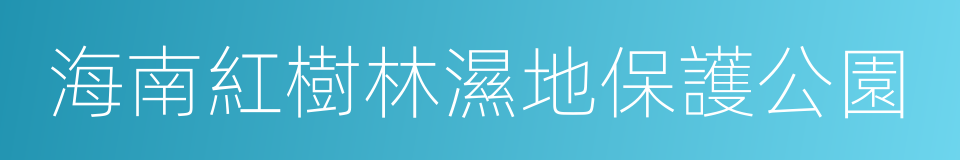 海南紅樹林濕地保護公園